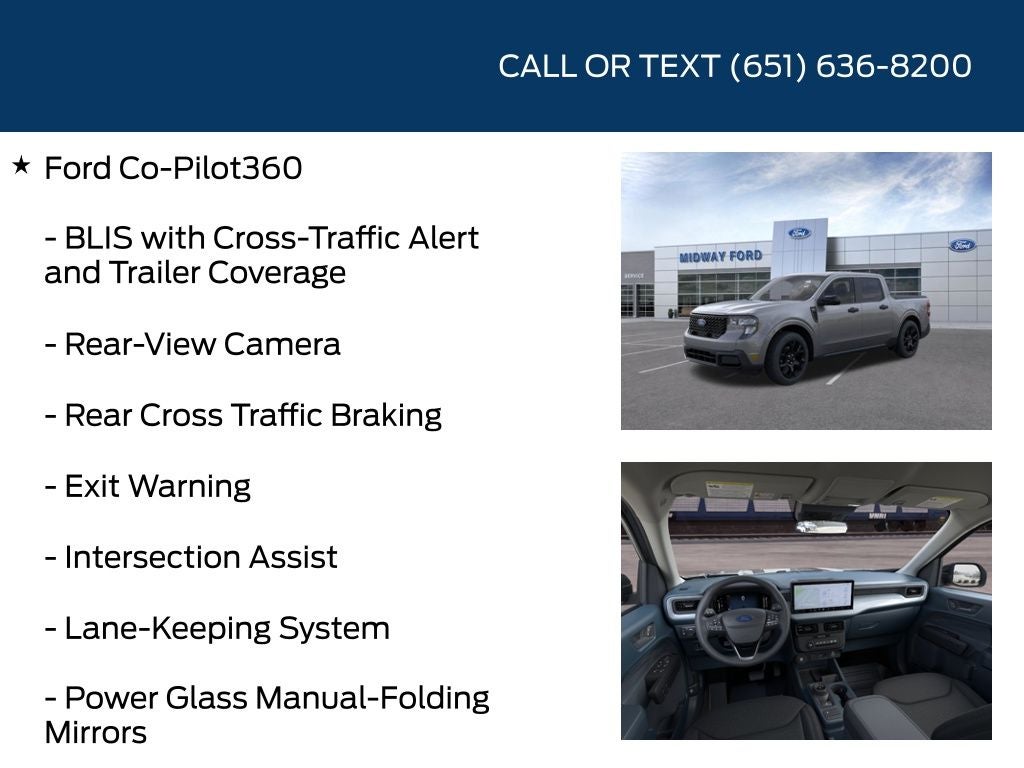 CALL OR TEXT (651) 636-8200

★ Ford Co-Pilot360

- BLIS with Cross-Traffic Alert and Trailer Coverage

- Rear-View Camera

- Rear Cross Traffic Braking

- Exit Warning

- Intersection Assist

- Lane-Keeping System

- Power Glass Manual-Folding Mirrors

MIDWAY FORD